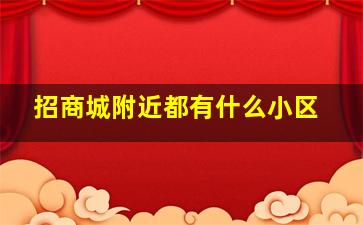 招商城附近都有什么小区